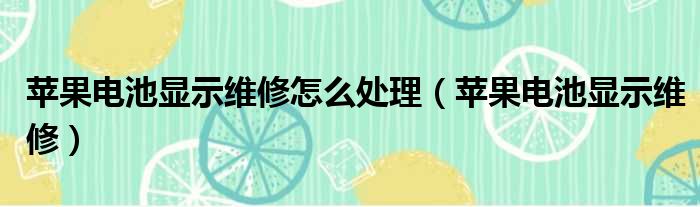 苹果电池显示维修怎么处理（苹果电池显示维修）